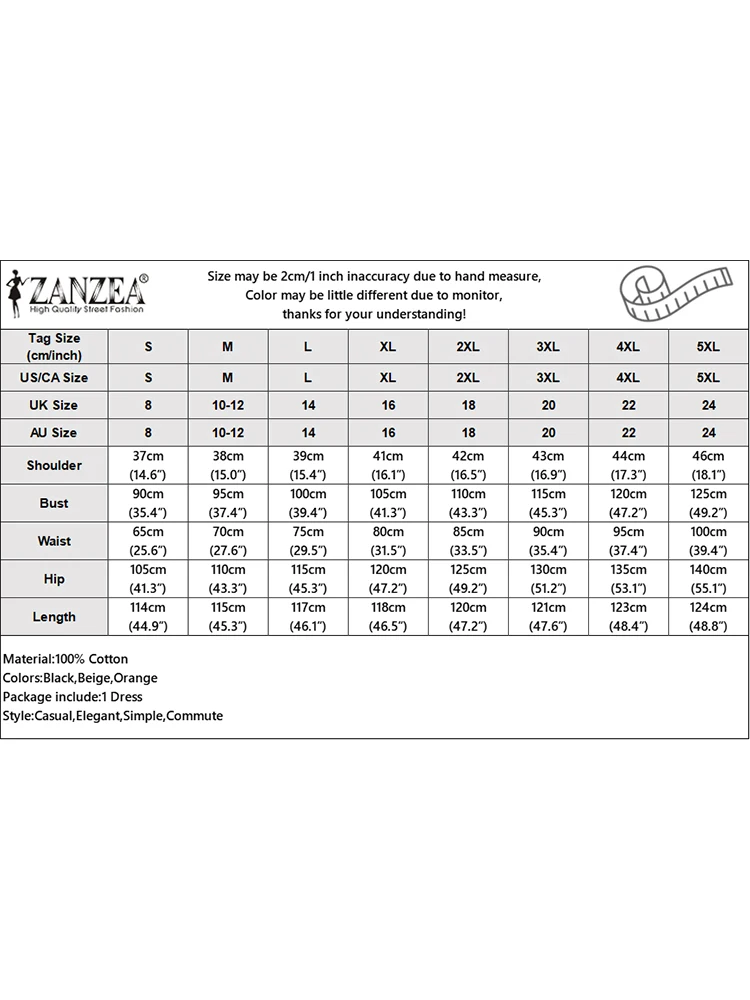 ZANZEA®
High Quality Street Fashion

Size may be 2cm/1 inch inaccuracy due to hand measure,
Color may be little different due to monitor,
thanks for your understanding!

| Tag Size (cm/inch) | S | M | L | XL | 2XL | 3XL | 4XL | 5XL |
|---|---|---|---|---|---|---|---|---|
| US/CA Size | S | M | L | XL | 2XL | 3XL | 4XL | 5XL |
| UK Size | 8 | 10-12 | 14 | 16 | 18 | 20 | 22 | 24 |
| AU Size | 8 | 10-12 | 14 | 16 | 18 | 20 | 22 | 24 |
| Shoulder | 37cm (14.6") | 38cm (15.0") | 39cm (15.4") | 41cm (16.1") | 42cm (16.5") | 43cm (16.9") | 44cm (17.3") | 46cm (18.1") |
| Bust | 90cm (35.4") | 95cm (37.4") | 100cm (39.4") | 105cm (41.3") | 110cm (43.3") | 115cm (45.3") | 120cm (47.2") | 125cm (49.2") |
| Waist | 65cm (25.6") | 70cm (27.6") | 75cm (29.5") | 80cm (31.5") | 85cm (33.5") | 90cm (35.4") | 95cm (37.4") | 100cm (39.4") |
| Hip | 105cm (41.3") | 110cm (43.3") | 115cm (45.3") | 120cm (47.2") | 125cm (49.2") | 130cm (51.2") | 135cm (53.1") | 140cm (55.1") |
| Length | 114cm (44.9") | 115cm (45.3") | 117cm (46.1") | 118cm (46.5") | 120cm (47.2") | 121cm (47.6") | 123cm (48.4") | 124cm (48.8") |

Material:100% Cotton
Colors:Black,Beige,Orange
Package include:1 Dress
Style:Casual,Elegant,Simple,Commute